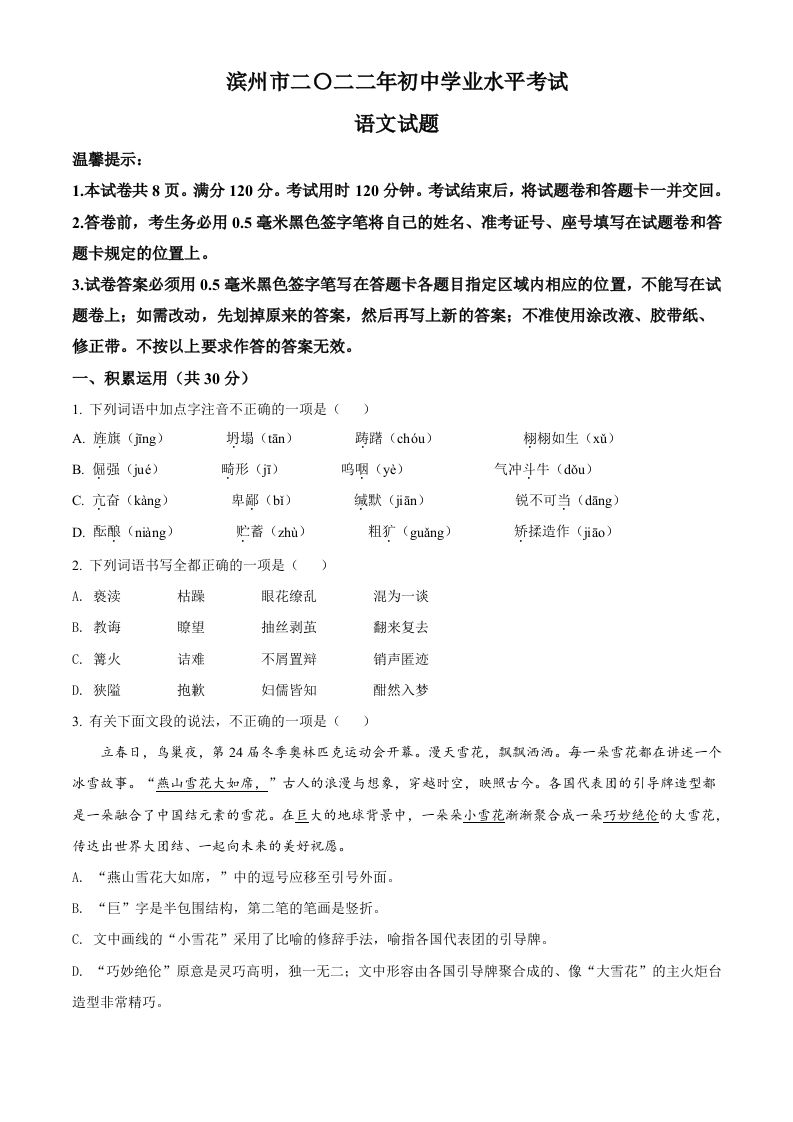 滨州市二〇二二年初中学业水平考试

语文试题

温馨提示：

1.本试卷共 8 页。满分 120 分。考试用时 120 分钟。考试结束后，将试题卷和答题卡一并交回。

2.答卷前，考生务必用 0.5 毫米黑色签字笔将自己的姓名、准考证号、座号填写在试题卷和答题卡规定的位置上。

3.试卷答案必须用 0.5 毫米黑色签字笔写在答题卡各题目指定区域内相应的位置，不能写在试题卷上；如需改动，先划掉原来的答案，然后再写上新的答案；不准使用涂改液、胶带纸、修正带。不按以上要求作答的答案无效。

一、积累运用（共 30 分）

1. 下列词语中加点字注音不正确的一项是（ ）

A. 旌旗（jīng） 坍塌（tān） 踌躇（chóu） 栩栩如生（xǔ）

B. 倔强（jué） 畸形（jī） 呜咽（yè） 气冲斗牛（dǒu）

C. 亢奋（kàng） 卑鄙（bǐ） 缄默（jiān） 锐不可当（dāng）

D. 酝酿（niàng） 贮蓄（zhù） 粗犷（guǎng） 矫揉造作（jiāo）

2. 下列词语书写全都正确的一项是（ ）

A. 亵渎 枯躁 眼花缭乱 混为一谈

B. 教诲 瞭望 抽丝剥茧 翻来复去

C. 篝火 诘难 不屑置辩 销声匿迹

D. 狭隘 抱歉 妇儒皆知 酣然入梦

3. 有关下面文段的说法，不正确的一项是（ ）

立春日，鸟巢夜，第 24 届冬季奥林匹克运动会开幕。漫天雪花，飘飘洒洒。每一朵雪花都在讲述一个冰雪故事。“燕山雪花大如席，”古人的浪漫与想象，穿越时空，映照古今。各国代表团的引导牌造型都是一朵融合了中国结元素的雪花。在巨大的地球背景中，一朵朵小雪花渐渐聚合成一朵巧妙绝伦的大雪花，传达出世界大团结、一起向未来的美好祝愿。

A. “燕山雪花大如席，”中的逗号应移至引号外面。

B. “巨”字是半包围结构，第二笔的笔画是竖折。

C. 文中画线的“小雪花”采用了比喻的修辞手法，喻指各国代表团的引导牌。

D. “巧妙绝伦”原意是灵巧高明，独一无二；文中形容由各国引导牌聚合成的、像“大雪花”的主火炬台造型非常精巧。